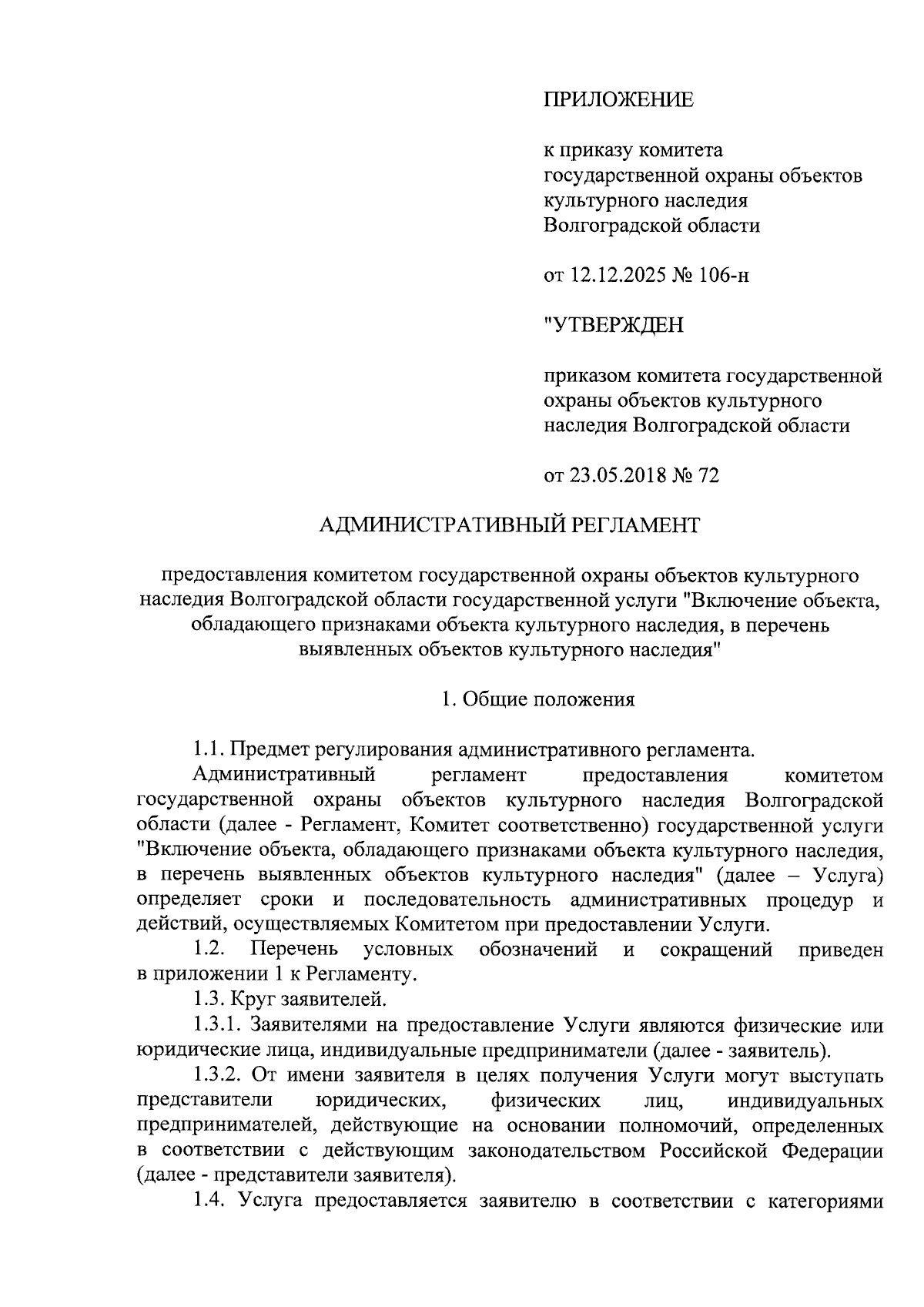 ПРИЛОЖЕНИЕ

к приказу комитета государственной охраны объектов культурного наследия Волгоградской области

от 12.12.2025 № 106-н

"УТВЕРЖДЕН

приказом комитета государственной охраны объектов культурного наследия Волгоградской области

от 23.05.2018 № 72

АДМИНИСТРАТИВНЫЙ РЕГЛАМЕНТ

предоставления комитетом государственной охраны объектов культурного наследия Волгоградской области государственной услуги "Включение объекта, обладающего признаками объекта культурного наследия, в перечень выявленных объектов культурного наследия"

1. Общие положения

1.1. Предмет регулирования административного регламента.

Административный регламент предоставления комитетом государственной охраны объектов культурного наследия Волгоградской области (далее - Регламент, Комитет соответственно) государственной услуги "Включение объекта, обладающего признаками объекта культурного наследия, в перечень выявленных объектов культурного наследия" (далее – Услуга) определяет сроки и последовательность административных процедур и действий, осуществляемых Комитетом при предоставлении Услуги.

1.2. Перечень условных обозначений и сокращений приведен в приложении 1 к Регламенту.

1.3. Круг заявителей.

1.3.1. Заявителями на предоставление Услуги являются физические или юридические лица, индивидуальные предприниматели (далее - заявитель).

1.3.2. От имени заявителя в целях получения Услуги могут выступать представители юридических, физических лиц, индивидуальных предпринимателей, действующие на основании полномочий, определенных в соответствии с действующим законодательством Российской Федерации (далее - представители заявителя).

1.4. Услуга предоставляется заявителю в соответствии с категориями